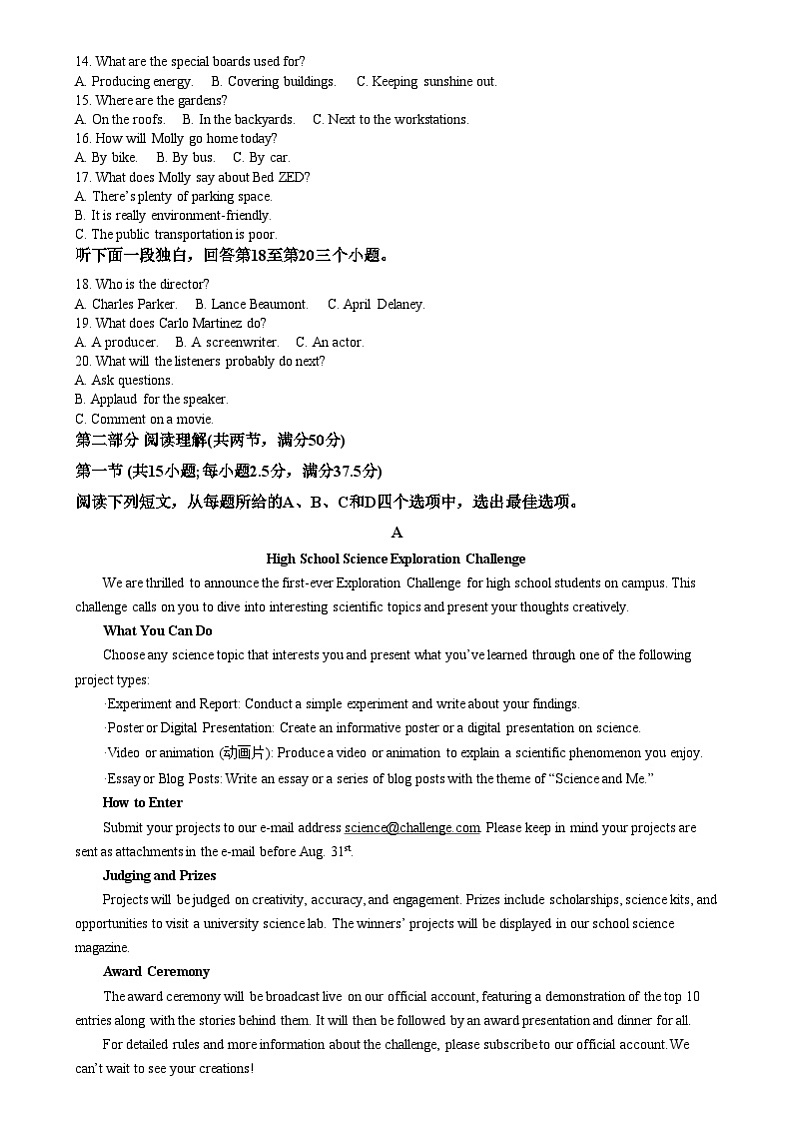 14. What are the special boards used for?
A. Producing energy.  B. Covering buildings.  C. Keeping sunshine out.
15. Where are the gardens?
A. On the roofs.  B. In the backyards.  C. Next to the workstations.
16. How will Molly go home today?
A. By bike.  B. By bus.  C. By car.
17. What does Molly say about Bed ZED?
A. There's plenty of parking space.
B. It is really environment-friendly.
C. The public transportation is poor.
听下面一段独白，回答第18至第20三个小题。
18. Who is the director?
A. Charles Parker.  B. Lance Beaumont.  C. April Delaney.
19. What does Carlo Martinez do?
A. A producer.  B. A screenwriter.  C. An actor.
20. What will the listeners probably do next?
A. Ask questions.
B. Applaud for the speaker.
C. Comment on a movie.
第二部分 阅读理解(共两节，满分50分)
第一节 (共15小题; 每小题2.5分，满分37.5分)
阅读下列短文，从每题所给的A、B、C和D四个选项中，选出最佳选项。

A

High School Science Exploration Challenge

We are thrilled to announce the first-ever Exploration Challenge for high school students on campus. This challenge calls on you to dive into interesting scientific topics and present your thoughts creatively.

What You Can Do

Choose any science topic that interests you and present what you've learned through one of the following project types:

·Experiment and Report: Conduct a simple experiment and write about your findings.

·Poster or Digital Presentation: Create an informative poster or a digital presentation on science.

·Video or animation (动画片): Produce a video or animation to explain a scientific phenomenon you enjoy.

·Essay or Blog Posts: Write an essay or a series of blog posts with the theme of "Science and Me."

How to Enter

Submit your projects to our e-mail address science@challenge.com. Please keep in mind your projects are sent as attachments in the e-mail before Aug. 31$^{st}$.

Judging and Prizes

Projects will be judged on creativity, accuracy, and engagement. Prizes include scholarships, science kits, and opportunities to visit a university science lab. The winners' projects will be displayed in our school science magazine.

Award Ceremony

The award ceremony will be broadcast live on our official account, featuring a demonstration of the top 10 entries along with the stories behind them. It will then be followed by an award presentation and dinner for all.

For detailed rules and more information about the challenge, please subscribe to our official account. We can't wait to see your creations!